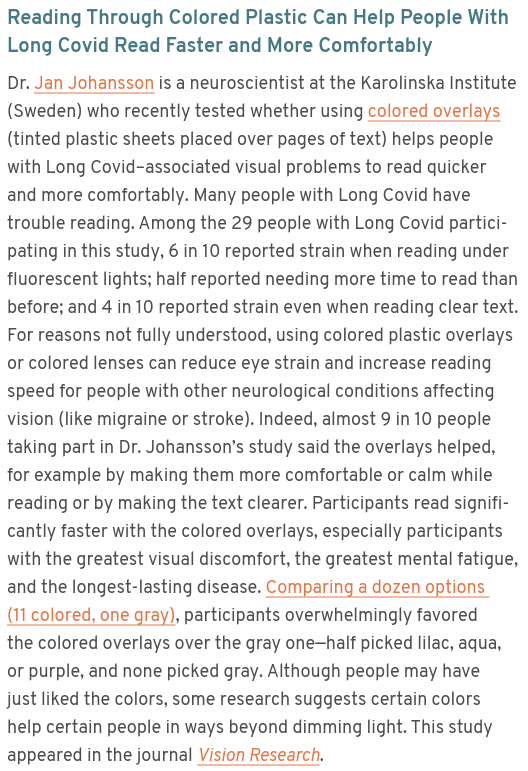 Reading Through Colored Plastic Can Help People With Long Covid Read Faster and More Comfortably

Dr. Jan Johansson is a neuroscientist at the Karolinska Institute (Sweden) who recently tested whether using colored overlays (tinted plastic sheets placed over pages of text) helps people with Long Covid–associated visual problems to read quicker and more comfortably. Many people with Long Covid have trouble reading. Among the 29 people with Long Covid participating in this study, 6 in 10 reported strain when reading under fluorescent lights; half reported needing more time to read than before; and 4 in 10 reported strain even when reading clear text. For reasons not fully understood, using colored plastic overlays or colored lenses can reduce eye strain and increase reading speed for people with other neurological conditions affecting vision (like migraine or stroke). Indeed, almost 9 in 10 people taking part in Dr. Johansson's study said the overlays helped, for example by making them more comfortable or calm while reading or by making the text clearer. Participants read significantly faster with the colored overlays, especially participants with the greatest visual discomfort, the greatest mental fatigue, and the longest-lasting disease. Comparing a dozen options (11 colored, one gray), participants overwhelmingly favored the colored overlays over the gray one—half picked lilac, aqua, or purple, and none picked gray. Although people may have just liked the colors, some research suggests certain colors help certain people in ways beyond dimming light. This study appeared in the journal Vision Research.